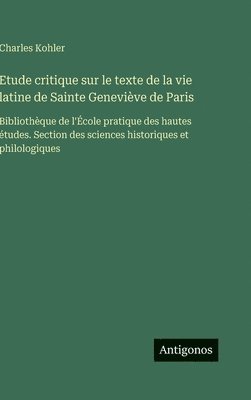 Charles Kohler

Etude critique sur le texte de la vie latine de Sainte Geneviève de Paris

Bibliothèque de l'École pratique des hautes études. Section des sciences historiques et philologiques

Antigonos